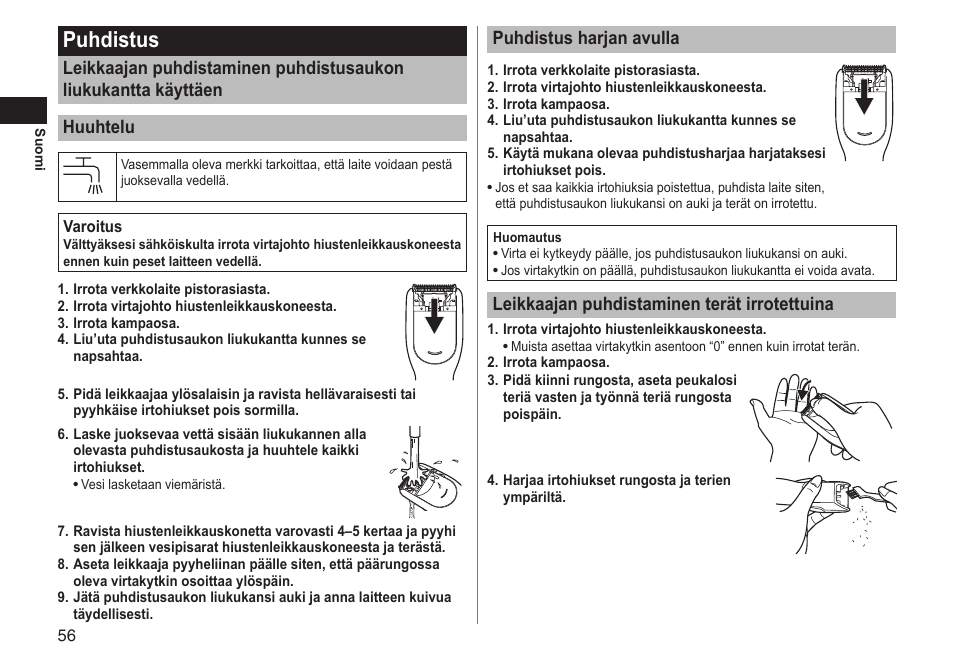 Suomi

Puhdistus

Leikkaajan puhdistaminen puhdistusaukon liukukantta käyttäen

Huuhtelu

Vasemmalla oleva merkki tarkoittaa, että laite voidaan pestä juoksevalla vedellä.

Varoitus
Välttyäksesi sähköiskulta irrota virtajohto hiustenleikkauskoneesta ennen kuin peset laitteen vedellä.

1. Irrota verkkolaite pistorasiasta.
2. Irrota virtajohto hiustenleikkauskoneesta.
3. Irrota kampaosa.
4. Liu'uta puhdistusaukon liukukantta kunnes se napsahtaa.

5. Pidä leikkaajaa ylösalaisin ja ravista hellävaraisesti tai pyyhkäise irtohiukset pois sormilla.

6. Laske juoksevaa vettä sisään liukukannen alla olevasta puhdistusaukosta ja huuhtele kaikki irtohiukset.
• Vesi lasketaan viemäristä.

7. Ravista hiustenleikkauskonetta varovasti 4–5 kertaa ja pyyhi sen jälkeen vesipisarat hiustenleikkauskoneesta ja terästä.
8. Aseta leikkaaja pyyheliinan päälle siten, että päärungossa oleva virtakytkin osoittaa ylöspäin.
9. Jätä puhdistusaukon liukukansi auki ja anna laitteen kuivua täydellisesti.

56

Puhdistus harjan avulla

1. Irrota verkkolaite pistorasiasta.
2. Irrota virtajohto hiustenleikkauskoneesta.
3. Irrota kampaosa.
4. Liu'uta puhdistusaukon liukukantta kunnes se napsahtaa.
5. Käytä mukana olevaa puhdistusharjaa harjataksesi irtohiukset pois.
• Jos et saa kaikkia irtohiuksia poistettua, puhdista laite siten, että puhdistusaukon liukukansi on auki ja terät on irrotettu.

Huomautus
• Virta ei kytkeydy päälle, jos puhdistusaukon liukukansi on auki.
• Jos virtakytkin on päällä, puhdistusaukon liukukantta ei voida avata.

Leikkaajan puhdistaminen terät irrotettuina

1. Irrota virtajohto hiustenleikkauskoneesta.
• Muista asettaa virtakytkin asentoon "0" ennen kuin irrotat terän.
2. Irrota kampaosa.
3. Pidä kiinni rungosta, aseta peukalosi teriä vasten ja työnnä teriä rungosta poispäin.

4. Harjaa irtohiukset rungosta ja terien ympäriltä.